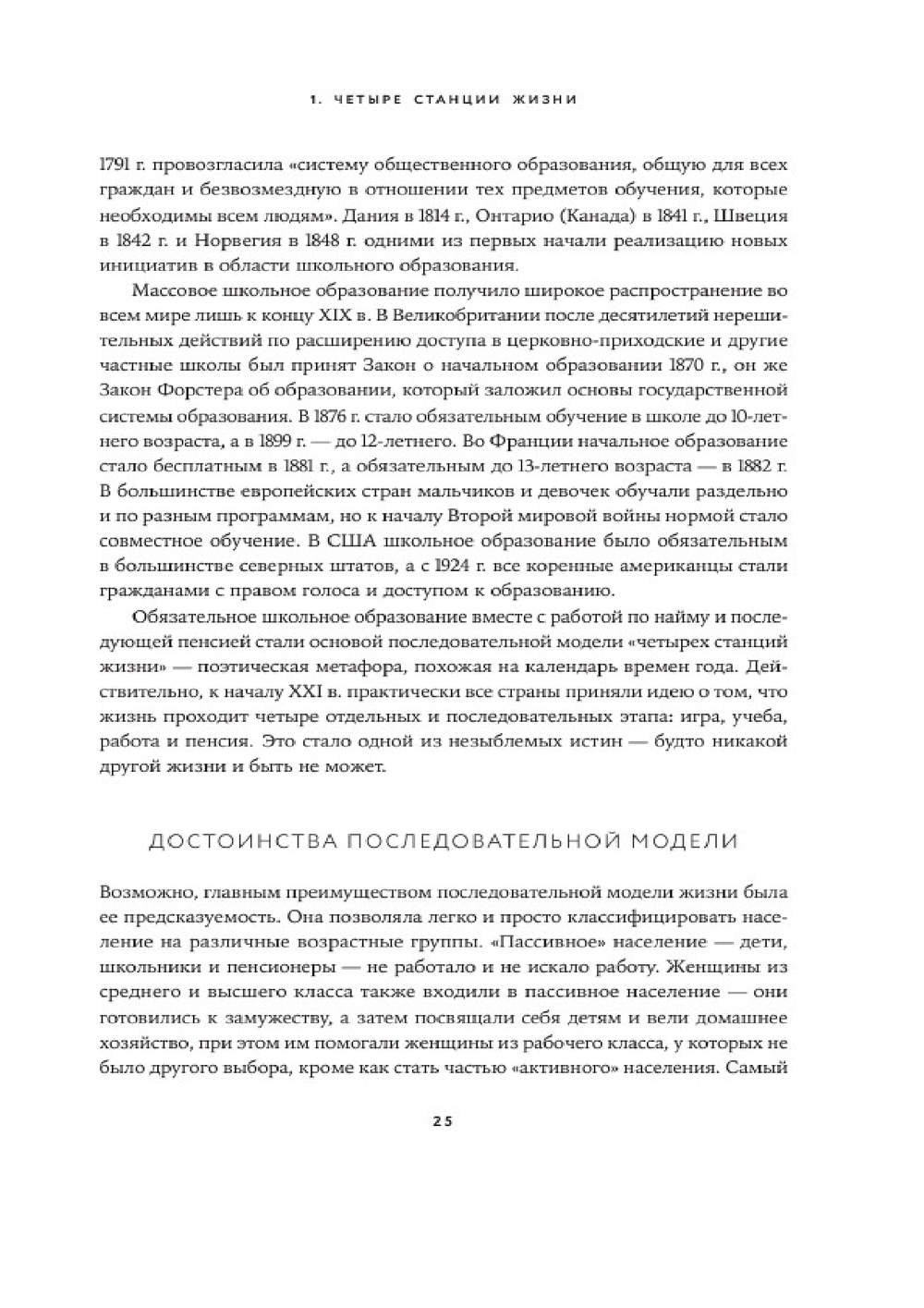 1. ЧЕТЫРЕ СТАНЦИИ ЖИЗНИ

1791 г. провозгласила «систему общественного образования, общую для всех граждан и безвозмездную в отношении тех предметов обучения, которые необходимы всем людям». Дания в 1814 г., Онтарио (Канада) в 1841 г., Швеция в 1842 г. и Норвегия в 1848 г. одними из первых начали реализацию новых инициатив в области школьного образования.

Массовое школьное образование получило широкое распространение во всем мире лишь к концу XIX в. В Великобритании после десятилетий нерешительных действий по расширению доступа в церковно-приходские и другие частные школы был принят Закон о начальном образовании 1870 г., он же Закон Форстера об образовании, который заложил основы государственной системы образования. В 1876 г. стало обязательным обучение в школе до 10-летнего возраста, а в 1899 г. — до 12-летнего. Во Франции начальное образование стало бесплатным в 1881 г., а обязательным до 13-летнего возраста — в 1882 г. В большинстве европейских стран мальчиков и девочек обучали раздельно и по разным программам, но к началу Второй мировой войны нормой стало совместное обучение. В США школьное образование было обязательным в большинстве северных штатов, а с 1924 г. все коренные американцы стали гражданами с правом голоса и доступом к образованию.

Обязательное школьное образование вместе с работой по найму и последующей пенсией стали основой последовательной модели «четырех станций жизни» — поэтическая метафора, похожая на календарь времен года. Действительно, к началу XXI в. практически все страны приняли идею о том, что жизнь проходит четыре отдельных и последовательных этапа: игра, учеба, работа и пенсия. Это стало одной из незыблемых истин — будто никакой другой жизни и быть не может.

ДОСТОИНСТВА ПОСЛЕДОВАТЕЛЬНОЙ МОДЕЛИ

Возможно, главным преимуществом последовательной модели жизни была ее предсказуемость. Она позволяла легко и просто классифицировать население на различные возрастные группы. «Пассивное» население — дети, школьники и пенсионеры — не работало и не искало работу. Женщины из среднего и высшего класса также входили в пассивное население — они готовились к замужеству, а затем посвящали себя детям и вели домашнее хозяйство, при этом им помогали женщины из рабочего класса, у которых не было другого выбора, кроме как стать частью «активного» населения. Самый

25